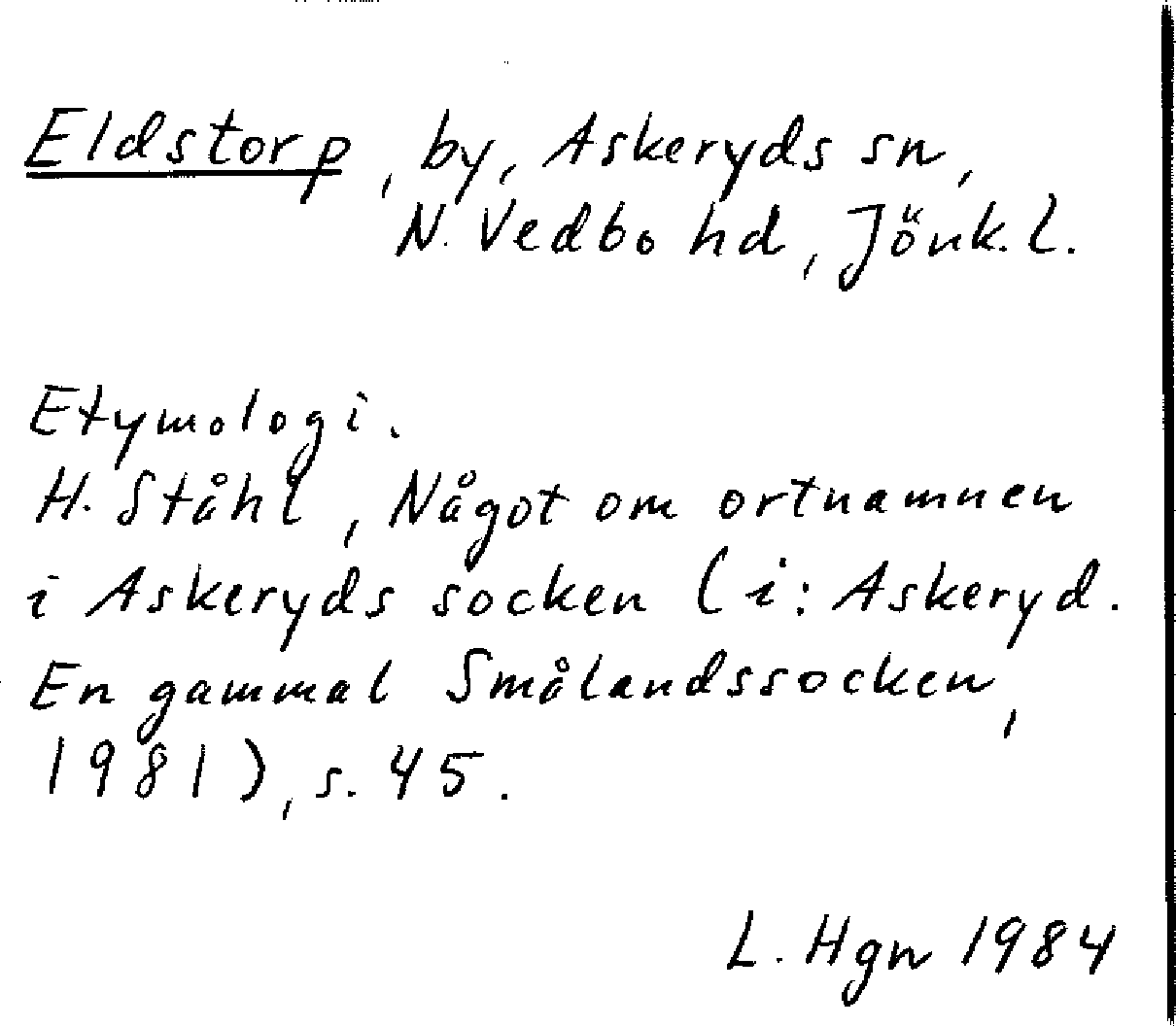 Eldstorp, by, Askeryds sn, N. Vedbo hd, Jönk. l.

Etymologi.
H. Ståhl, Något om ortnamnen i Askeryds socken (i: Askeryd. En gammal Smålandssocken, 1981), s. 45.

L. Hgn 1984